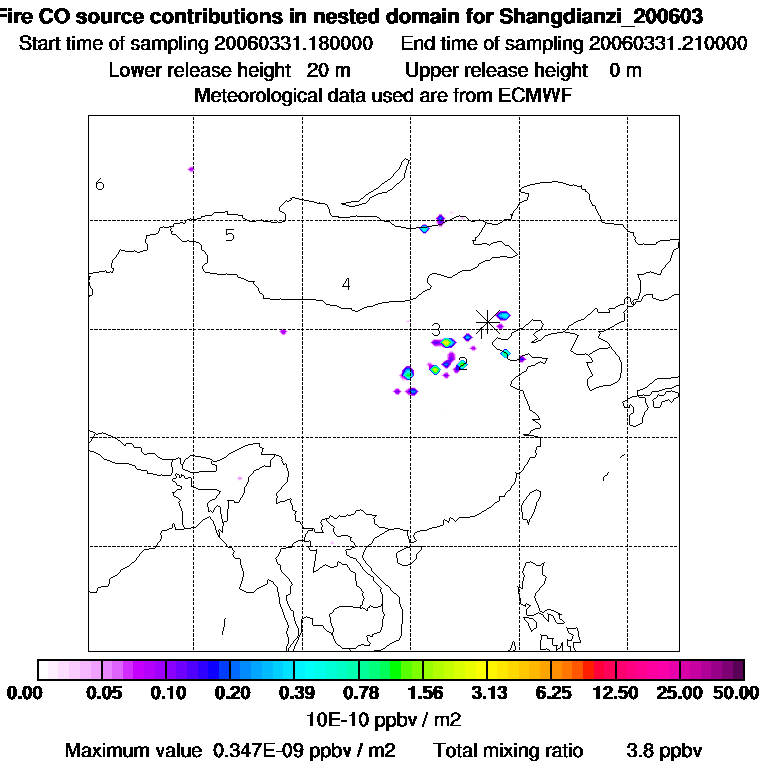 Fire CO source contributions in nested domain for Shangdianzi_200603
Start time of sampling 20060331.180000    End time of sampling 20060331.210000
Lower release height 20 m    Upper release height 0 m
Meteorological data used are from ECMWF

6
5
4
3
1
2

0.00 0.05 0.10 0.20 0.39 0.78 1.56 3.13 6.25 12.50 25.00 50.00
10E-10 ppbv / m2
Maximum value 0.347E-09 ppbv / m2    Total mixing ratio 3.8 ppbv